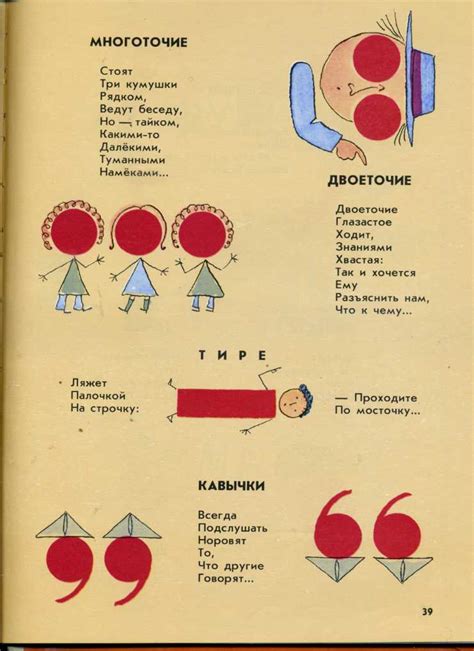 МНОГОТОЧИЕ

Стоят
Три кумушки
Рядком,
Ведут беседу,
Но — тайком,
Какими-то
Далёкими,
Туманными
Намёками...

ДВОЕТОЧИЕ

Двоеточие
Глазастое
Ходит,
Знаниями
Хвастая:
Так и хочется
Ему
Разъяснить нам,
Что к чему...

ТИРЕ

Ляжет
Палочкой
На строчку:

— Проходите
По мосточку...

КАВЫЧКИ

Всегда
Подслушать
Норовят
То,
Что другие
Говорят...

39